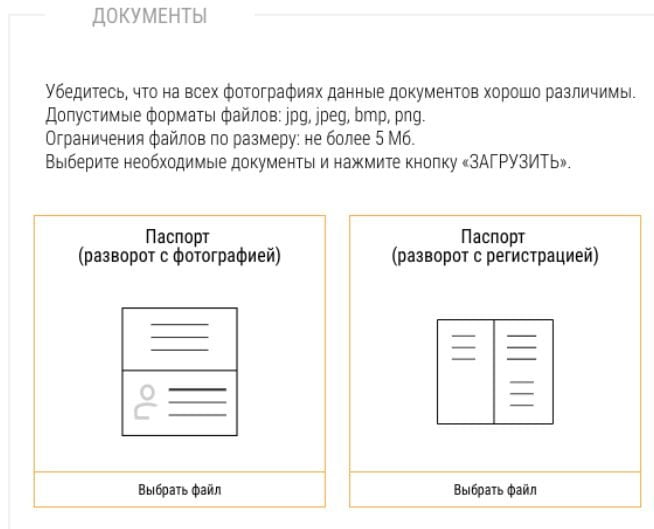 ДОКУМЕНТЫ

Убедитесь, что на всех фотографиях данные документов хорошо различимы.
Допустимые форматы файлов: jpg, jpeg, bmp, png.
Ограничения файлов по размеру: не более 5 Мб.
Выберите необходимые документы и нажмите кнопку «ЗАГРУЗИТЬ».

Паспорт
(разворот с фотографией)

Выбрать файл

Паспорт
(разворот с регистрацией)

Выбрать файл